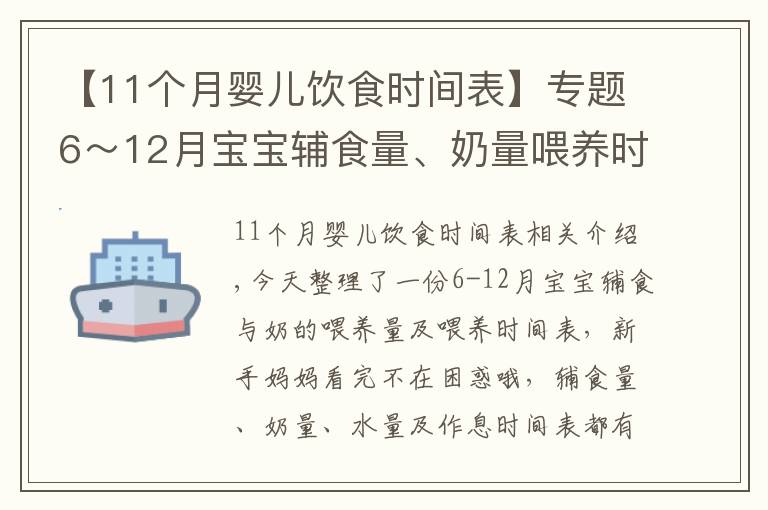 【11个月婴儿饮食时间表】专题6～12月宝宝辅食量、奶量喂养时

11个月婴儿饮食时间表相关介绍，今天整理了一份6-12月宝宝辅食与奶的喂养量及喂养时间表，新手妈妈看完不在困惑哦，辅食量、奶量、水量及作息时间表都有